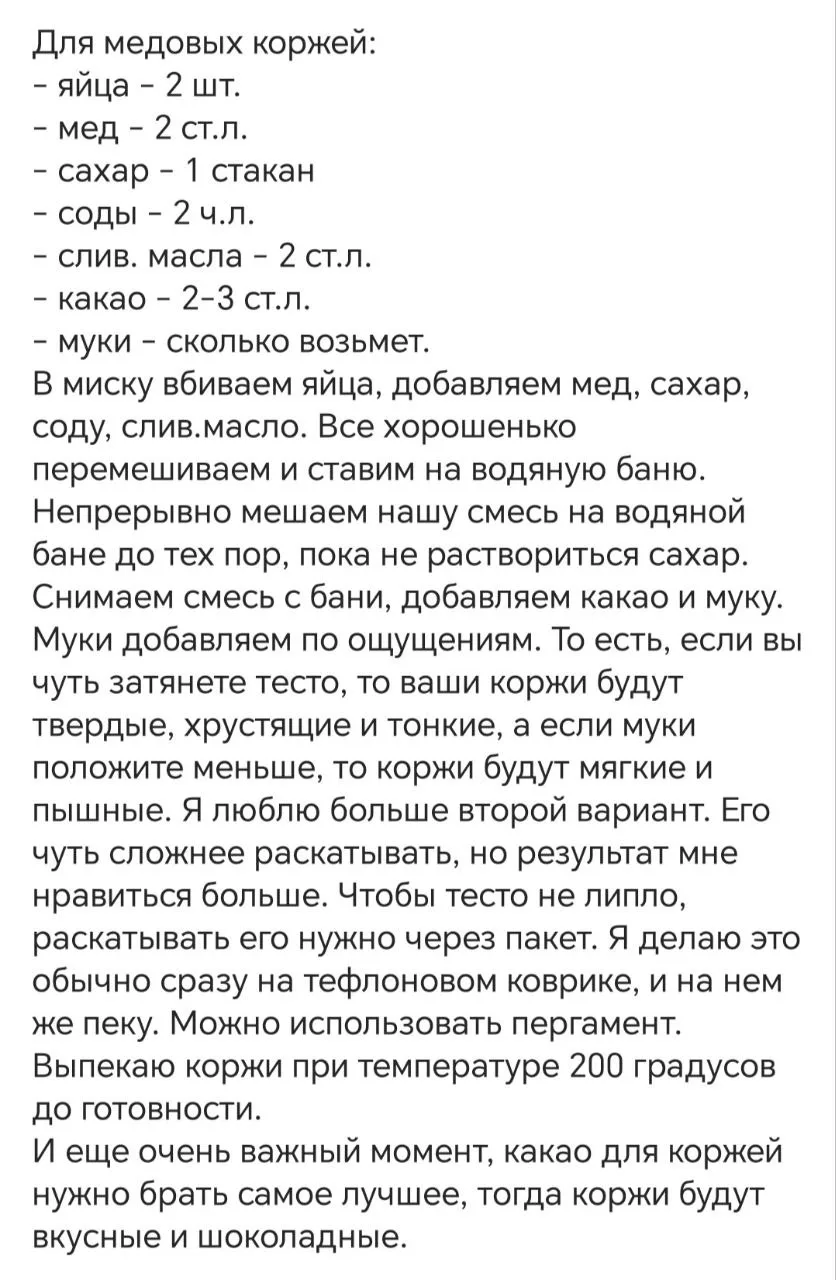 Для медовых коржей:
- яйца - 2 шт.
- мед - 2 ст.л.
- сахар - 1 стакан
- соды - 2 ч.л.
- слив. масла - 2 ст.л.
- какао - 2-3 ст.л.
- муки - сколько возьмет.
В миску вбиваем яйца, добавляем мед, сахар, соду, слив.масло. Все хорошенько перемешиваем и ставим на водяную баню. Непрерывно мешаем нашу смесь на водяной бане до тех пор, пока не раствориться сахар. Снимаем смесь с бани, добавляем какао и муку. Муки добавляем по ощущениям. То есть, если вы чуть затянете тесто, то ваши коржи будут твердые, хрустящие и тонкие, а если муки положите меньше, то коржи будут мягкие и пышные. Я люблю больше второй вариант. Его чуть сложнее раскатывать, но результат мне нравиться больше. Чтобы тесто не липло, раскатывать его нужно через пакет. Я делаю это обычно сразу на тефлоновом коврике, и на нем же пеку. Можно использовать пергамент. Выпекаю коржи при температуре 200 градусов до готовности.
И еще очень важный момент, какао для коржей нужно брать самое лучшее, тогда коржи будут вкусные и шоколадные.